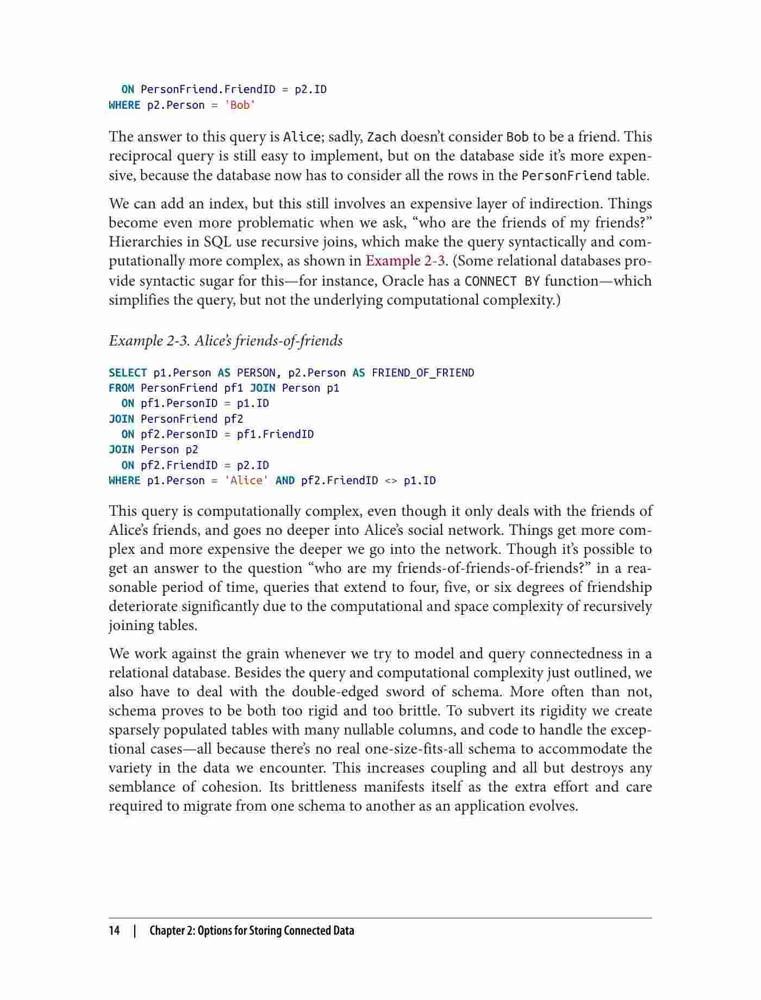 ON PersonFriend.FriendID = p2.ID
WHERE p2.Person = 'Bob'

The answer to this query is Alice; sadly, Zach doesn't consider Bob to be a friend. This reciprocal query is still easy to implement, but on the database side it's more expensive, because the database now has to consider all the rows in the PersonFriend table.

We can add an index, but this still involves an expensive layer of indirection. Things become even more problematic when we ask, "who are the friends of my friends?" Hierarchies in SQL use recursive joins, which make the query syntactically and computationally more complex, as shown in Example 2-3. (Some relational databases provide syntactic sugar for this—for instance, Oracle has a CONNECT BY function—which simplifies the query, but not the underlying computational complexity.)

Example 2-3. Alice's friends-of-friends

SELECT p1.Person AS PERSON, p2.Person AS FRIEND_OF_FRIEND
FROM PersonFriend pf1 JOIN Person p1
  ON pf1.PersonID = p1.ID
JOIN PersonFriend pf2
  ON pf2.PersonID = pf1.FriendID
JOIN Person p2
  ON pf2.FriendID = p2.ID
WHERE p1.Person = 'Alice' AND pf2.FriendID <> p1.ID

This query is computationally complex, even though it only deals with the friends of Alice's friends, and goes no deeper into Alice's social network. Things get more complex and more expensive the deeper we go into the network. Though it's possible to get an answer to the question "who are my friends-of-friends-of-friends?" in a reasonable period of time, queries that extend to four, five, or six degrees of friendship deteriorate significantly due to the computational and space complexity of recursively joining tables.

We work against the grain whenever we try to model and query connectedness in a relational database. Besides the query and computational complexity just outlined, we also have to deal with the double-edged sword of schema. More often than not, schema proves to be both too rigid and too brittle. To subvert its rigidity we create sparsely populated tables with many nullable columns, and code to handle the exceptional cases—all because there's no real one-size-fits-all schema to accommodate the variety in the data we encounter. This increases coupling and all but destroys any semblance of cohesion. Its brittleness manifests itself as the extra effort and care required to migrate from one schema to another as an application evolves.

14 | Chapter 2: Options for Storing Connected Data